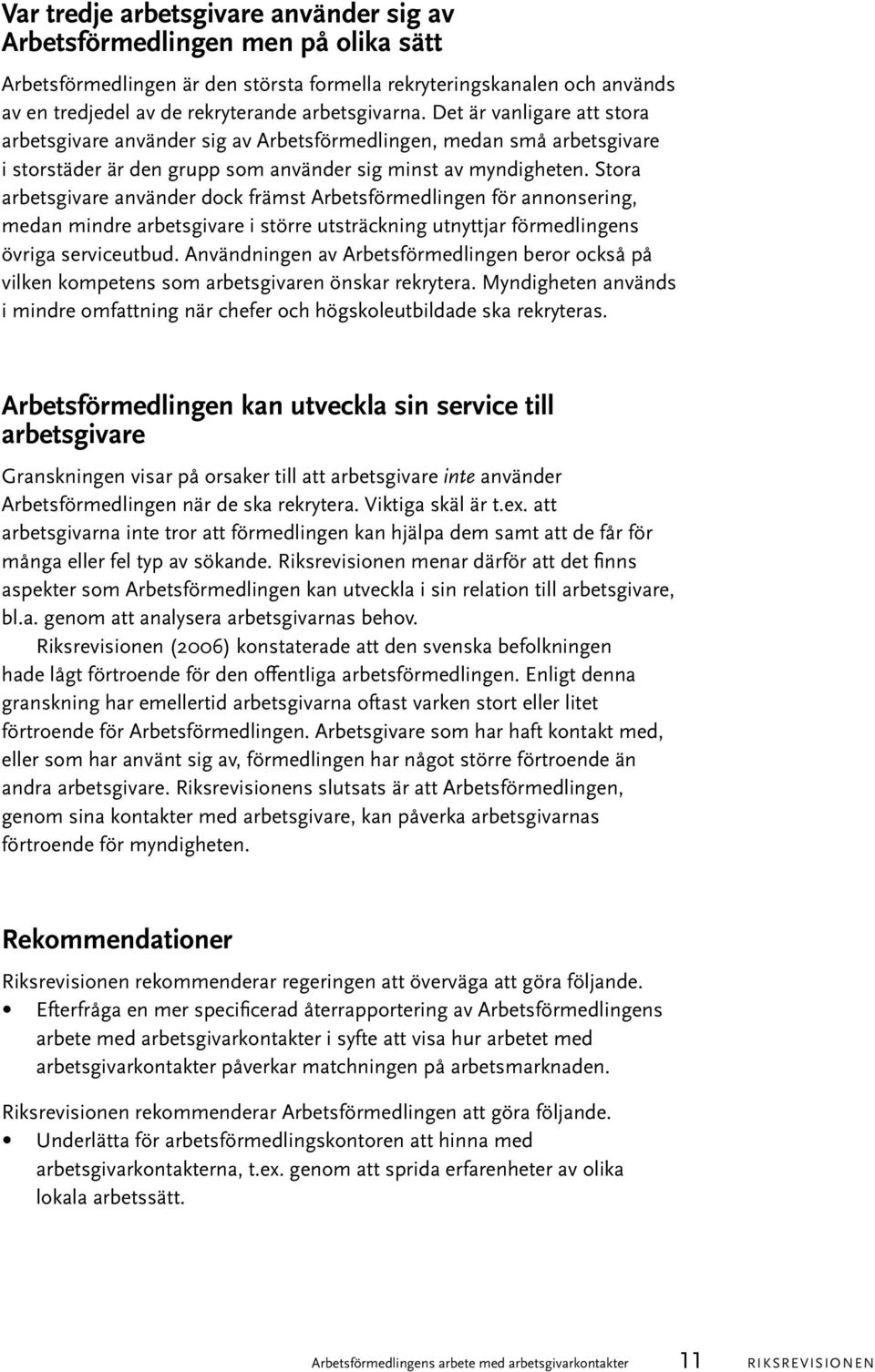 Var tredje arbetsgivare använder sig av Arbetsförmedlingen men på olika sätt

Arbetsförmedlingen är den största formella rekryteringskanalen och används av en tredjedel av de rekryterande arbetsgivarna. Det är vanligare att stora arbetsgivare använder sig av Arbetsförmedlingen, medan små arbetsgivare i storstäder är den grupp som använder sig minst av myndigheten. Stora arbetsgivare använder dock främst Arbetsförmedlingen för annonsering, medan mindre arbetsgivare i större utsträckning utnyttjar förmedlingens övriga serviceutbud. Användningen av Arbetsförmedlingen beror också på vilken kompetens som arbetsgivaren önskar rekrytera. Myndigheten används i mindre omfattning när chefer och högskoleutbildade ska rekryteras.

Arbetsförmedlingen kan utveckla sin service till arbetsgivare

Granskningen visar på orsaker till att arbetsgivare inte använder Arbetsförmedlingen när de ska rekrytera. Viktiga skäl är t.ex. att arbetsgivarna inte tror att förmedlingen kan hjälpa dem samt att de får för många eller fel typ av sökande. Riksrevisionen menar därför att det finns aspekter som Arbetsförmedlingen kan utveckla i sin relation till arbetsgivare, bl.a. genom att analysera arbetsgivarnas behov.

Riksrevisionen (2006) konstaterade att den svenska befolkningen hade lågt förtroende för den offentliga arbetsförmedlingen. Enligt denna granskning har emellertid arbetsgivarna oftast varken stort eller litet förtroende för Arbetsförmedlingen. Arbetsgivare som har haft kontakt med, eller som har använt sig av, förmedlingen har något större förtroende än andra arbetsgivare. Riksrevisionens slutsats är att Arbetsförmedlingen, genom sina kontakter med arbetsgivare, kan påverka arbetsgivarnas förtroende för myndigheten.

Rekommendationer

Riksrevisionen rekommenderar regeringen att överväga att göra följande.
• Efterfråga en mer specificerad återrapportering av Arbetsförmedlingens arbete med arbetsgivarkontakter i syfte att visa hur arbetet med arbetsgivarkontakter påverkar matchningen på arbetsmarknaden.

Riksrevisionen rekommenderar Arbetsförmedlingen att göra följande.
• Underlätta för arbetsförmedlingskontoren att hinna med arbetsgivarkontakterna, t.ex. genom att sprida erfarenheter av olika lokala arbetssätt.

Arbetsförmedlingens arbete med arbetsgivarkontakter 11 RIKSREVISIONEN